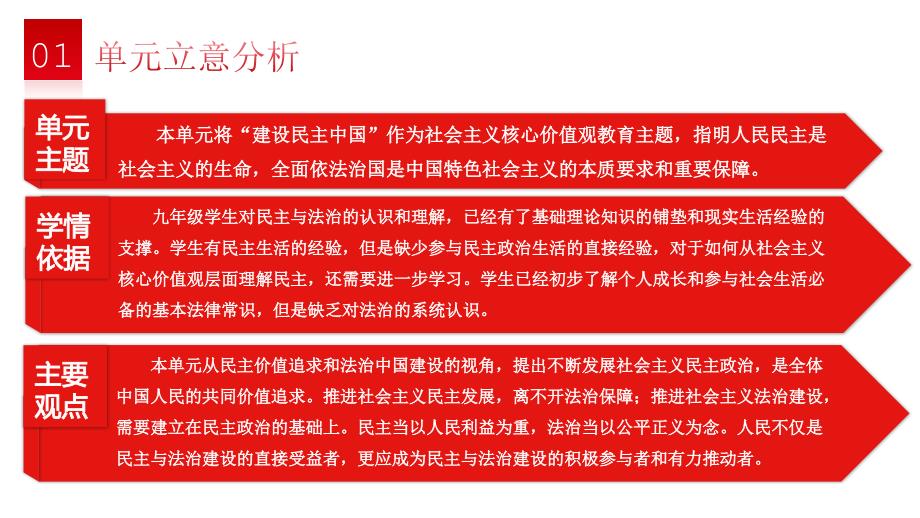 01 单元立意分析

单元主题

本单元将“建设民主中国”作为社会主义核心价值观教育主题，指明人民民主是社会主义的生命，全面依法治国是中国特色社会主义的本质要求和重要保障。

学情依据

九年级学生对民主与法治的认识和理解，已经有了基础理论知识的铺垫和现实生活经验的支撑。学生有民主生活的经验，但是缺少参与民主政治生活的直接经验，对于如何从社会主义核心价值观层面理解民主，还需要进一步学习。学生已经初步了解个人成长和参与社会生活必备的基本法律常识，但是缺乏对法治的系统认识。

主要观点

本单元从民主价值追求和法治中国建设的视角，提出不断发展社会主义民主政治，是全体中国人民的共同价值追求。推进社会主义民主发展，离不开法治保障；推进社会主义法治建设，需要建立在民主政治的基础上。民主当以人民利益为重，法治当以公平正义为念。人民不仅是民主与法治建设的直接受益者，更应成为民主与法治建设的积极参与者和有力推动者。